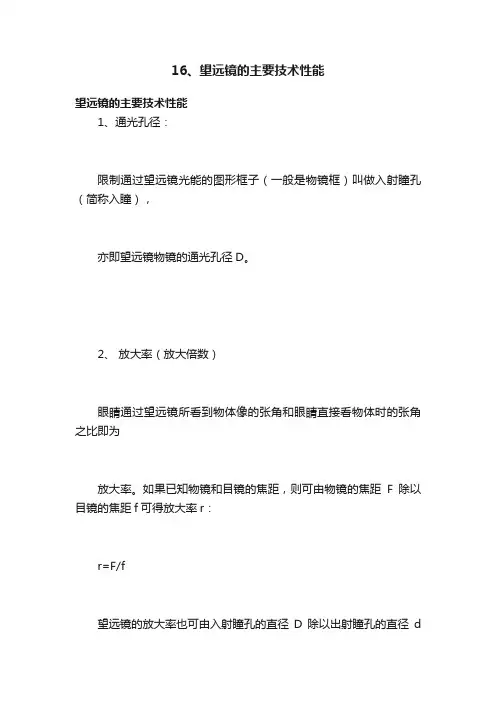 16、望远镜的主要技术性能

望远镜的主要技术性能

1、通光孔径：

限制通过望远镜光能的图形框子（一般是物镜框）叫做入射瞳孔（简称入瞳），

亦即望远镜物镜的通光孔径 D。

2、 放大率（放大倍数）

眼睛通过望远镜所看到物体像的张角和眼睛直接看物体时的张角之比即为

放大率。如果已知物镜和目镜的焦距，则可由物镜的焦距 F 除以目镜的焦距 f 可得放大率 r：

r=F/f

望远镜的放大率也可由入射瞳孔的直径 D 除以出射瞳孔的直径 d